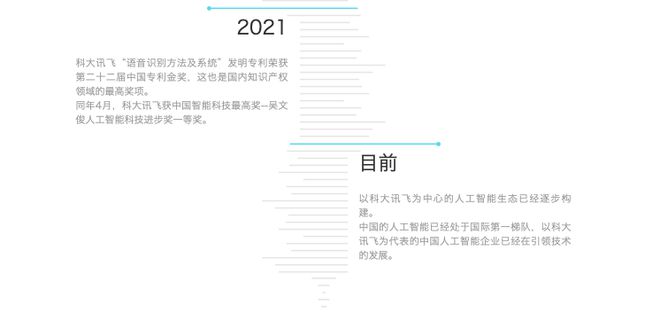 2021

科大讯飞“语音识别方法及系统”发明专利荣获第二十二届中国专利金奖，这也是国内知识产权领域的最高奖项。
同年4月，科大讯飞获中国智能科技最高奖--吴文俊人工智能科技进步奖一等奖。

目前

以科大讯飞为中心的人工智能生态已经逐步构建。
中国的人工智能已经处于国际第一梯队，以科大讯飞为代表的中国人工智能企业已经在引领技术的发展。